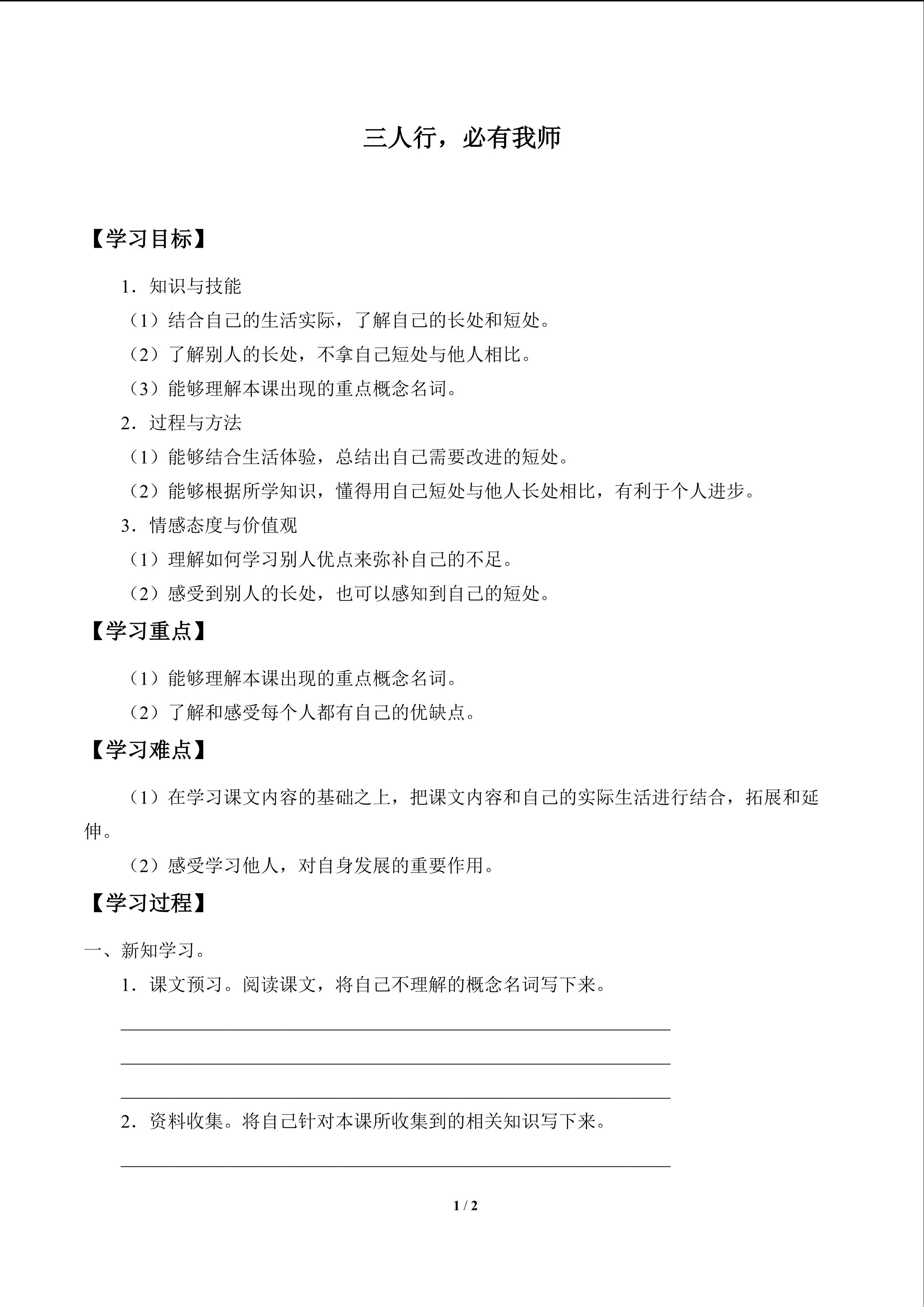 三人行，必有我师

【学习目标】

1．知识与技能

（1）结合自己的生活实际，了解自己的长处和短处。

（2）了解别人的长处，不拿自己短处与他人相比。

（3）能够理解本课出现的重点概念名词。

2．过程与方法

（1）能够结合生活体验，总结出自己需要改进的短处。

（2）能够根据所学知识，懂得用自己短处与他人长处相比，有利于个人进步。

3．情感态度与价值观

（1）理解如何学习别人优点来弥补自己的不足。

（2）感受到别人的长处，也可以感知到自己的短处。

【学习重点】

（1）能够理解本课出现的重点概念名词。

（2）了解和感受每个人都有自己的优缺点。

【学习难点】

（1）在学习课文内容的基础之上，把课文内容和自己的实际生活进行结合，拓展和延伸。

（2）感受学习他人，对自身发展的重要作用。

【学习过程】

一、新知学习。

1．课文预习。阅读课文，将自己不理解的概念名词写下来。

____

____

____

2．资料收集。将自己针对本课所收集到的相关知识写下来。

____

1 / 2